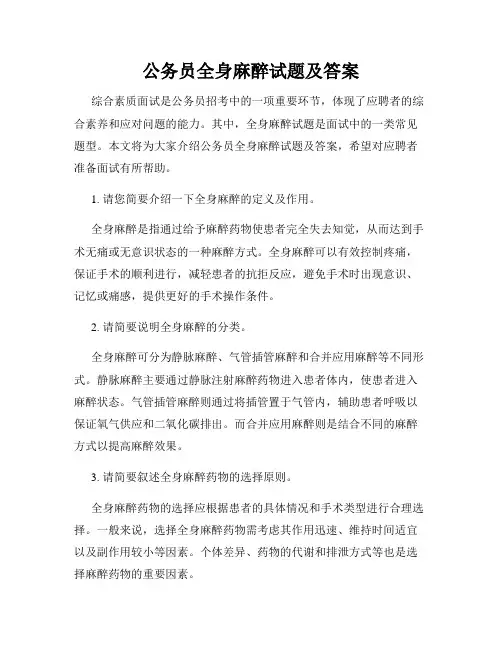 公务员全身麻醉试题及答案

综合素质面试是公务员招考中的一项重要环节，体现了应聘者的综合素养和应对问题的能力。其中，全身麻醉试题是面试中的一类常见题型。本文将为大家介绍公务员全身麻醉试题及答案，希望对应聘者准备面试有所帮助。

1. 请您简要介绍一下全身麻醉的定义及作用。

全身麻醉是指通过给予麻醉药物使患者完全失去知觉，从而达到手术无痛或无意识状态的一种麻醉方式。全身麻醉可以有效控制疼痛，保证手术的顺利进行，减轻患者的抗拒反应，避免手术时出现意识、记忆或痛感，提供更好的手术操作条件。

2. 请简要说明全身麻醉的分类。

全身麻醉可分为静脉麻醉、气管插管麻醉和合并应用麻醉等不同形式。静脉麻醉主要通过静脉注射麻醉药物进入患者体内，使患者进入麻醉状态。气管插管麻醉则通过将插管置于气管内，辅助患者呼吸以保证氧气供应和二氧化碳排出。而合并应用麻醉则是结合不同的麻醉方式以提高麻醉效果。

3. 请简要叙述全身麻醉药物的选择原则。

全身麻醉药物的选择应根据患者的具体情况和手术类型进行合理选择。一般来说，选择全身麻醉药物需考虑其作用迅速、维持时间适宜以及副作用较小等因素。个体差异、药物的代谢和排泄方式等也是选择麻醉药物的重要因素。